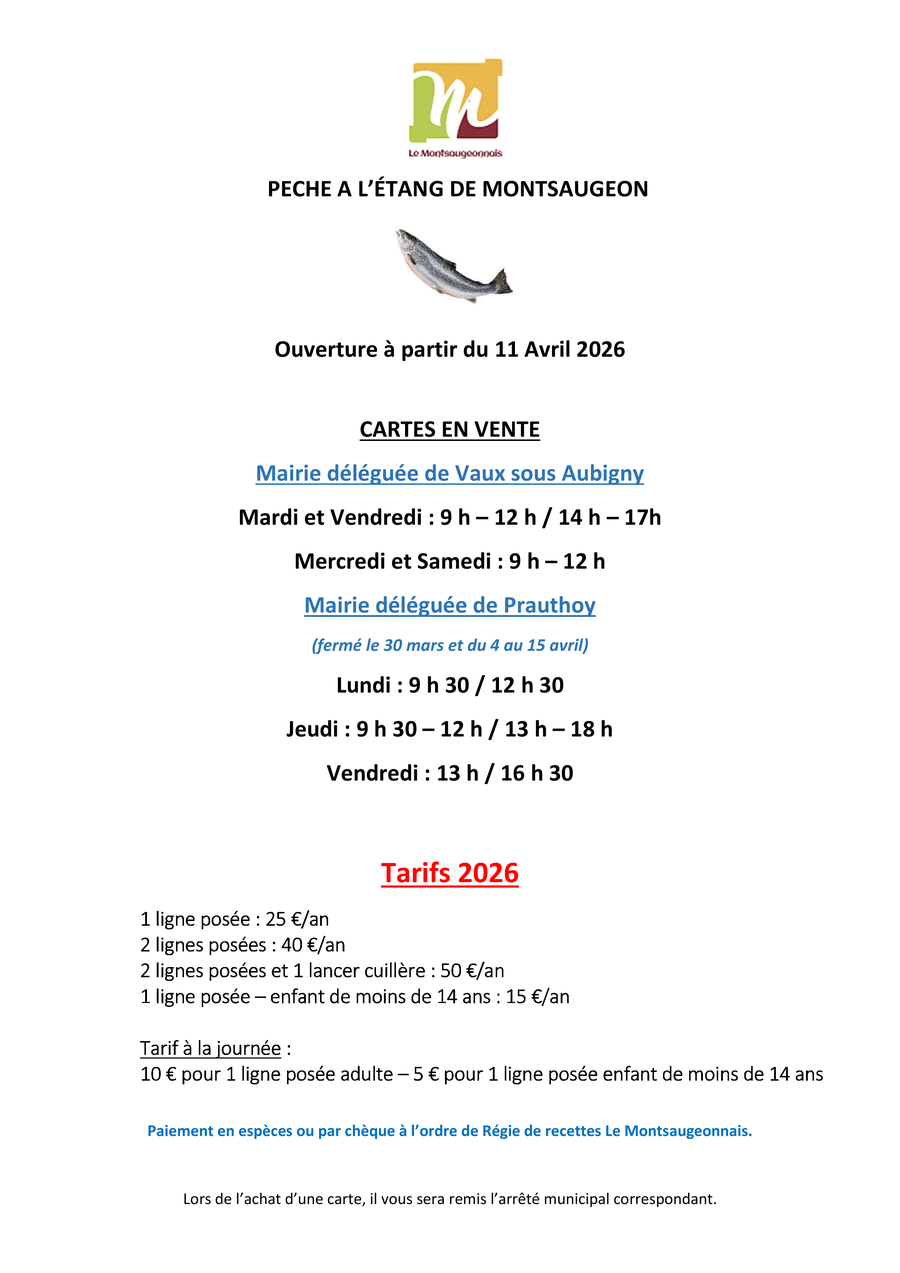 Le Montsaugeonnais

PECHE A L'ÉTANG DE MONTSAUGEON

Ouverture à partir du 11 Avril 2026

CARTES EN VENTE

Mairie déléguée de Vaux sous Aubigny

Mardi et Vendredi : 9 h – 12 h / 14 h – 17h

Mercredi et Samedi : 9 h – 12 h

Mairie déléguée de Prauthoy

(fermé le 30 mars et du 4 au 15 avril)

Lundi : 9 h 30 / 12 h 30

Jeudi : 9 h 30 – 12 h / 13 h – 18 h

Vendredi : 13 h / 16 h 30

Tarifs 2026

1 ligne posée : 25 €/an
2 lignes posées : 40 €/an
2 lignes posées et 1 lancer cuillère : 50 €/an
1 ligne posée – enfant de moins de 14 ans : 15 €/an

Tarif à la journée :
10 € pour 1 ligne posée adulte – 5 € pour 1 ligne posée enfant de moins de 14 ans

Paiement en espèces ou par chèque à l'ordre de Régie de recettes Le Montsaugeonnais.

Lors de l'achat d'une carte, il vous sera remis l'arrêté municipal correspondant.